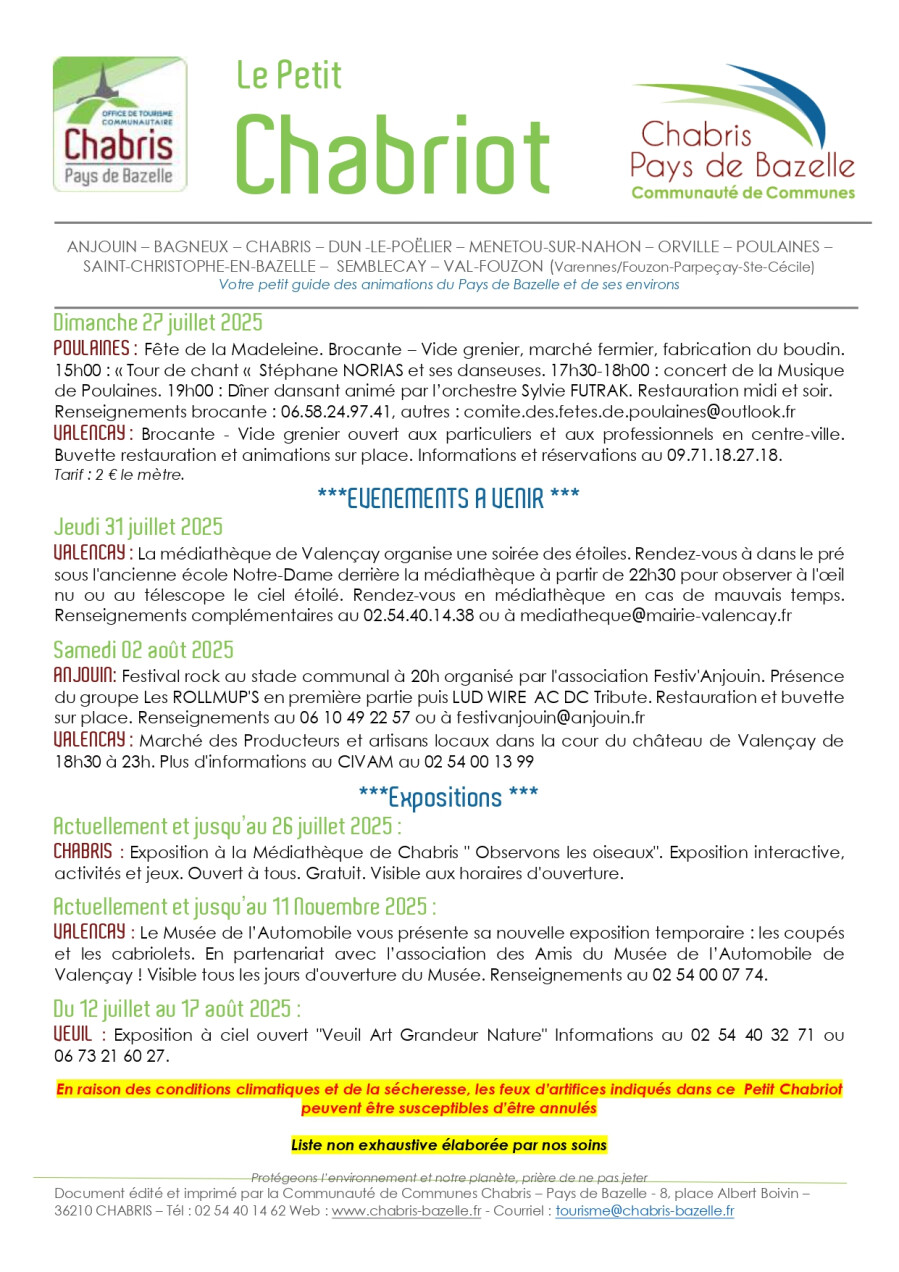 OFFICE DE TOURISME COMMUNAUTAIRE
Chabris
Pays de Bazelle

Le Petit
Chabriot

Chabris
Pays de Bazelle
Communauté de Communes

ANJOUIN – BAGNEUX – CHABRIS – DUN -LE-POËLIER – MENETOU-SUR-NAHON – ORVILLE – POULAINES – SAINT-CHRISTOPHE-EN-BAZELLE – SEMBLECAY – VAL-FOUZON (Varennes/Fouzon-Parpeçay-Ste-Cécile)
Votre petit guide des animations du Pays de Bazelle et de ses environs

Dimanche 27 juillet 2025
POULAINES : Fête de la Madeleine. Brocante – Vide grenier, marché fermier, fabrication du boudin. 15h00 : « Tour de chant « Stéphane NORIAS et ses danseuses. 17h30-18h00 : concert de la Musique de Poulaines. 19h00 : Dîner dansant animé par l'orchestre Sylvie FUTRAK. Restauration midi et soir. Renseignements brocante : 06.58.24.97.41, autres : comite.des.fetes.de.poulaines@outlook.fr
VALENCAY : Brocante - Vide grenier ouvert aux particuliers et aux professionnels en centre-ville. Buvette restauration et animations sur place. Informations et réservations au 09.71.18.27.18.
Tarif : 2 € le mètre.

***EVENEMENTS A VENIR ***

Jeudi 31 juillet 2025
VALENCAY : La médiathèque de Valençay organise une soirée des étoiles. Rendez-vous à dans le pré sous l'ancienne école Notre-Dame derrière la médiathèque à partir de 22h30 pour observer à l'œil nu ou au télescope le ciel étoilé. Rendez-vous en médiathèque en cas de mauvais temps. Renseignements complémentaires au 02.54.40.14.38 ou à mediatheque@mairie-valencay.fr

Samedi 02 août 2025
ANJOUIN: Festival rock au stade communal à 20h organisé par l'association Festiv'Anjouin. Présence du groupe Les ROLLMUP'S en première partie puis LUD WIRE AC DC Tribute. Restauration et buvette sur place. Renseignements au 06 10 49 22 57 ou à festivanjouin@anjouin.fr
VALENCAY : Marché des Producteurs et artisans locaux dans la cour du château de Valençay de 18h30 à 23h. Plus d'informations au CIVAM au 02 54 00 13 99

***Expositions ***

Actuellement et jusqu'au 26 juillet 2025 :
CHABRIS : Exposition à la Médiathèque de Chabris " Observons les oiseaux". Exposition interactive, activités et jeux. Ouvert à tous. Gratuit. Visible aux horaires d'ouverture.

Actuellement et jusqu'au 11 Novembre 2025 :
VALENCAY : Le Musée de l'Automobile vous présente sa nouvelle exposition temporaire : les coupés et les cabriolets. En partenariat avec l'association des Amis du Musée de l'Automobile de Valençay ! Visible tous les jours d'ouverture du Musée. Renseignements au 02 54 00 07 74.

Du 12 juillet au 17 août 2025 :
VEUIL : Exposition à ciel ouvert "Veuil Art Grandeur Nature" Informations au 02 54 40 32 71 ou 06 73 21 60 27.

En raison des conditions climatiques et de la sécheresse, les feux d'artifices indiqués dans ce Petit Chabriot peuvent être susceptibles d'être annulés

Liste non exhaustive élaborée par nos soins

Protégeons l'environnement et notre planète, prière de ne pas jeter
Document édité et imprimé par la Communauté de Communes Chabris – Pays de Bazelle - 8, place Albert Boivin – 36210 CHABRIS – Tél : 02 54 40 14 62 Web : www.chabris-bazelle.fr - Courriel : tourisme@chabris-bazelle.fr